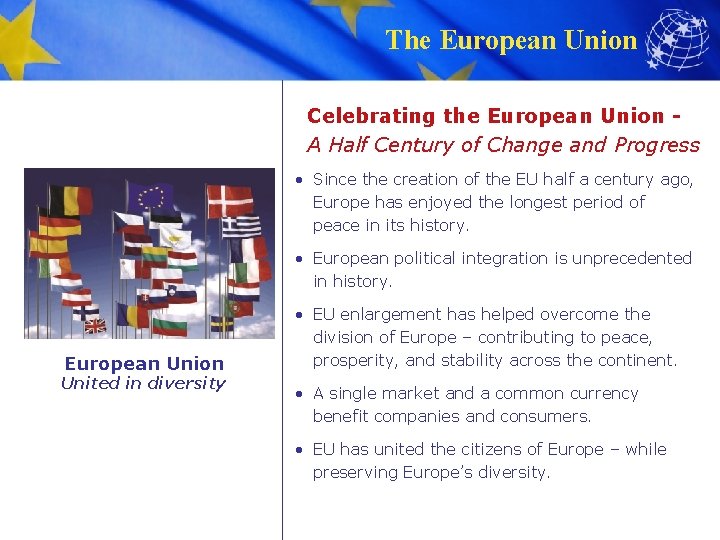 The European Union

European Union
United in diversity

Celebrating the European Union -
A Half Century of Change and Progress

• Since the creation of the EU half a century ago, Europe has enjoyed the longest period of peace in its history.

• European political integration is unprecedented in history.

• EU enlargement has helped overcome the division of Europe – contributing to peace, prosperity, and stability across the continent.

• A single market and a common currency benefit companies and consumers.

• EU has united the citizens of Europe – while preserving Europe's diversity.